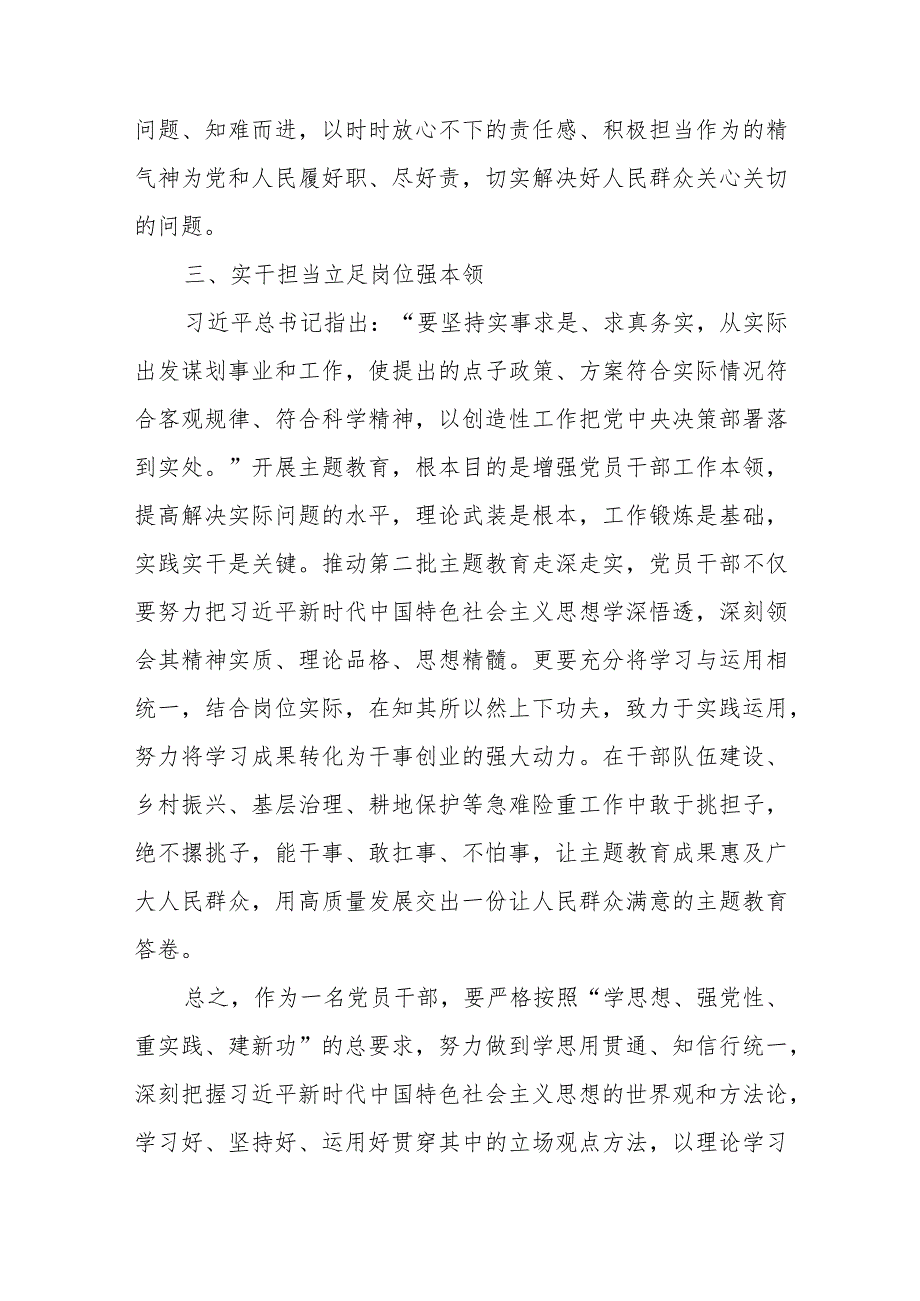 问题、知难而进，以时时放心不下的责任感、积极担当作为的精气神为党和人民履好职、尽好责，切实解决好人民群众关心关切的问题。

三、实干担当立足岗位强本领

习近平总书记指出：“要坚持实事求是、求真务实，从实际出发谋划事业和工作，使提出的点子政策、方案符合实际情况符合客观规律、符合科学精神，以创造性工作把党中央决策部署落到实处。”开展主题教育，根本目的是增强党员干部工作本领，提高解决实际问题的水平，理论武装是根本，工作锻炼是基础，实践实干是关键。推动第二批主题教育走深走实，党员干部不仅要努力把习近平新时代中国特色社会主义思想学深悟透，深刻领会其精神实质、理论品格、思想精髓。更要充分将学习与运用相统一，结合岗位实际，在知其所以然上下功夫，致力于实践运用，努力将学习成果转化为干事创业的强大动力。在干部队伍建设、乡村振兴、基层治理、耕地保护等急难险重工作中敢于挑担子，绝不撂挑子，能干事、敢扛事、不怕事，让主题教育成果惠及广大人民群众，用高质量发展交出一份让人民群众满意的主题教育答卷。

总之，作为一名党员干部，要严格按照“学思想、强党性、重实践、建新功”的总要求，努力做到学思用贯通、知信行统一，深刻把握习近平新时代中国特色社会主义思想的世界观和方法论，学习好、坚持好、运用好贯穿其中的立场观点方法，以理论学习